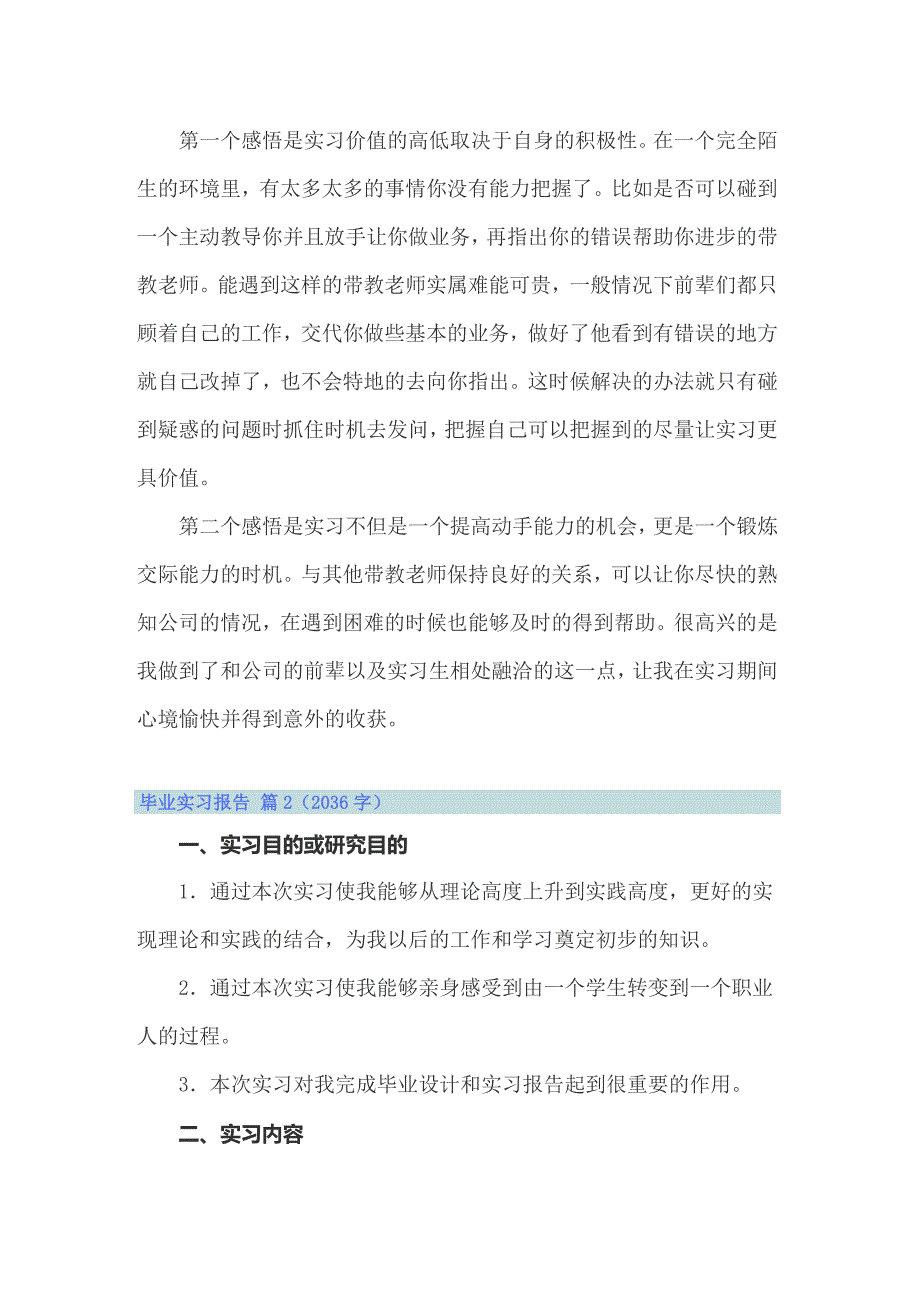 第一个感悟是实习价值的高低取决于自身的积极性。在一个完全陌生的环境里，有太多太多的事情你没有能力把握了。比如是否可以碰到一个主动教导你并且放手让你做业务，再指出你的错误帮助你进步的带教老师。能遇到这样的带教老师实属难能可贵，一般情况下前辈们都只顾着自己的工作，交代你做些基本的业务，做好了他看到有错误的地方就自己改掉了，也不会特地的去向你指出。这时候解决的办法就只有碰到疑惑的问题时抓住时机去发问，把握自己可以把握到的尽量让实习更具价值。

第二个感悟是实习不但是一个提高动手能力的机会，更是一个锻炼交际能力的时机。与其他带教老师保持良好的关系，可以让你尽快的熟知公司的情况，在遇到困难的时候也能够及时的得到帮助。很高兴的是我做到了和公司的前辈以及实习生相处融洽的这一点，让我在实习期间心境愉快并得到意外的收获。

毕业实习报告 篇2（2036字）

一、实习目的或研究目的

1．通过本次实习使我能够从理论高度上升到实践高度，更好的实现理论和实践的结合，为我以后的工作和学习奠定初步的知识。

2．通过本次实习使我能够亲身感受到由一个学生转变到一个职业人的过程。

3．本次实习对我完成毕业设计和实习报告起到很重要的作用。

二、实习内容